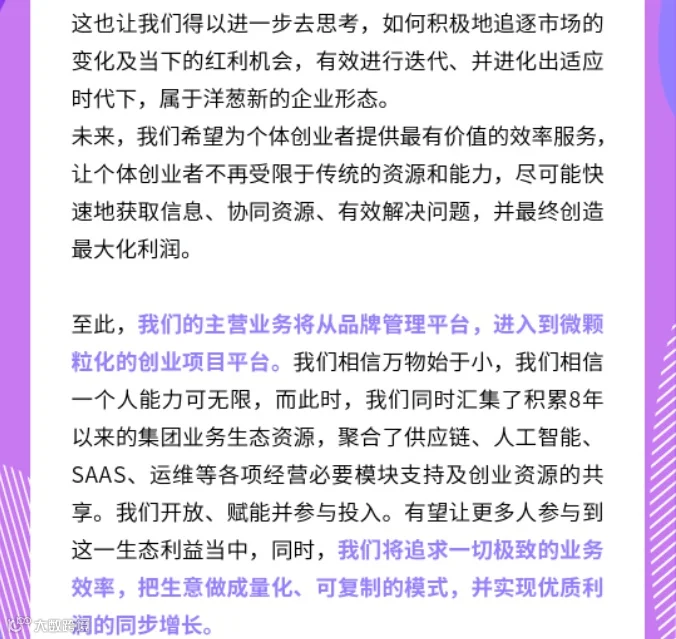 这也让我们得以进一步去思考，如何积极地追逐市场的变化及当下的红利机会，有效进行迭代、并进化出适应时代下，属于洋葱新的企业形态。

未来，我们希望为个体创业者提供最有价值的效率服务，让个体创业者不再受限于传统的资源和能力，尽可能快速地获取信息、协同资源、有效解决问题，并最终创造最大化利润。

至此，我们的主营业务将从品牌管理平台，进入到微颗粒化的创业项目平台。我们相信万物始于小，我们相信一个人能力可无限，而此时，我们同时汇集了积累8年以来的集团业务生态资源，聚合了供应链、人工智能、SAAS、运维等各项经营必要模块支持及创业资源的共享。我们开放、赋能并参与投入。有望让更多人参与到这一生态利益当中，同时，我们将追求一切极致的业务效率，把生意做成量化、可复制的模式，并实现优质利润的同步增长。

大数跨境